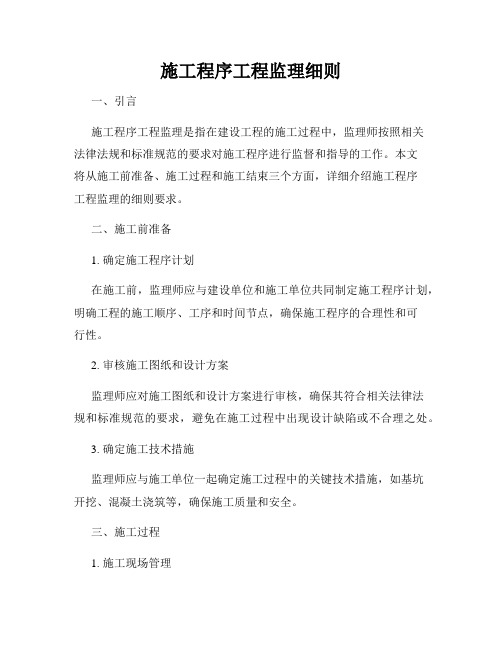 施工程序工程监理细则

一、引言

施工程序工程监理是指在建设工程的施工过程中，监理师按照相关法律法规和标准规范的要求对施工程序进行监督和指导的工作。本文将从施工前准备、施工过程和施工结束三个方面，详细介绍施工程序工程监理的细则要求。

二、施工前准备

1. 确定施工程序计划

在施工前，监理师应与建设单位和施工单位共同制定施工程序计划，明确工程的施工顺序、工序和时间节点，确保施工程序的合理性和可行性。

2. 审核施工图纸和设计方案

监理师应对施工图纸和设计方案进行审核，确保其符合相关法律法规和标准规范的要求，避免在施工过程中出现设计缺陷或不合理之处。

3. 确定施工技术措施

监理师应与施工单位一起确定施工过程中的关键技术措施，如基坑开挖、混凝土浇筑等，确保施工质量和安全。

三、施工过程

1. 施工现场管理